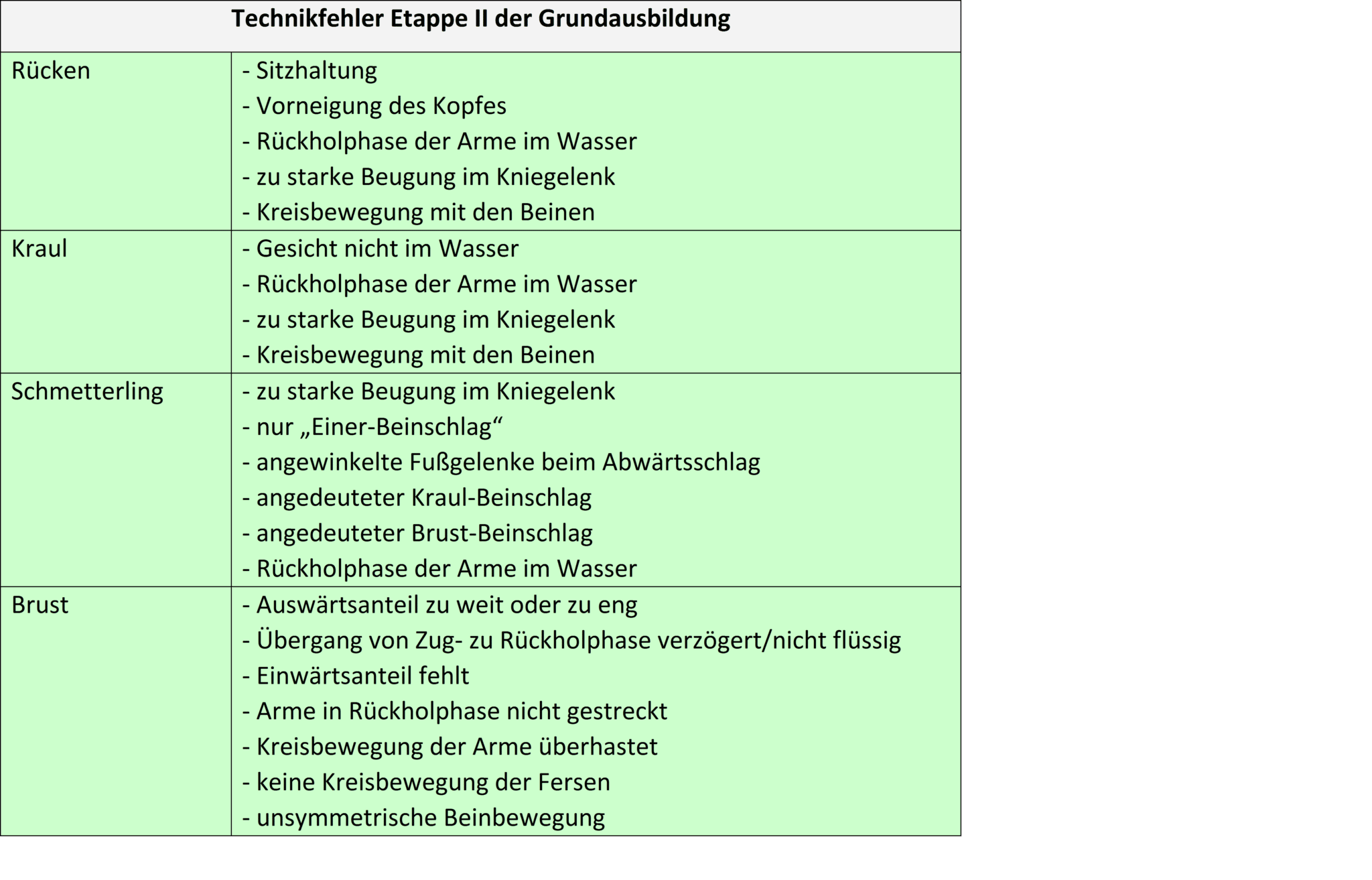 | Technikfehler Etappe II der Grundausbildung | |
|---|---|
| Rücken | - Sitzhaltung<br>- Vorneigung des Kopfes<br>- Rückholphase der Arme im Wasser<br>- zu starke Beugung im Kniegelenk<br>- Kreisbewegung mit den Beinen |
| Kraul | - Gesicht nicht im Wasser<br>- Rückholphase der Arme im Wasser<br>- zu starke Beugung im Kniegelenk<br>- Kreisbewegung mit den Beinen |
| Schmetterling | - zu starke Beugung im Kniegelenk<br>- nur „Einer-Beinschlag“<br>- angewinkelte Fußgelenke beim Abwärtsschlag<br>- angedeuteter Kraul-Beinschlag<br>- angedeuteter Brust-Beinschlag<br>- Rückholphase der Arme im Wasser |
| Brust | - Auswärtsanteil zu weit oder zu eng<br>- Übergang von Zug- zu Rückholphase verzögert/nicht flüssig<br>- Einwärtsanteil fehlt<br>- Arme in Rückholphase nicht gestreckt<br>- Kreisbewegung der Arme überhastet<br>- keine Kreisbewegung der Fersen<br>- unsymmetrische Beinbewegung |